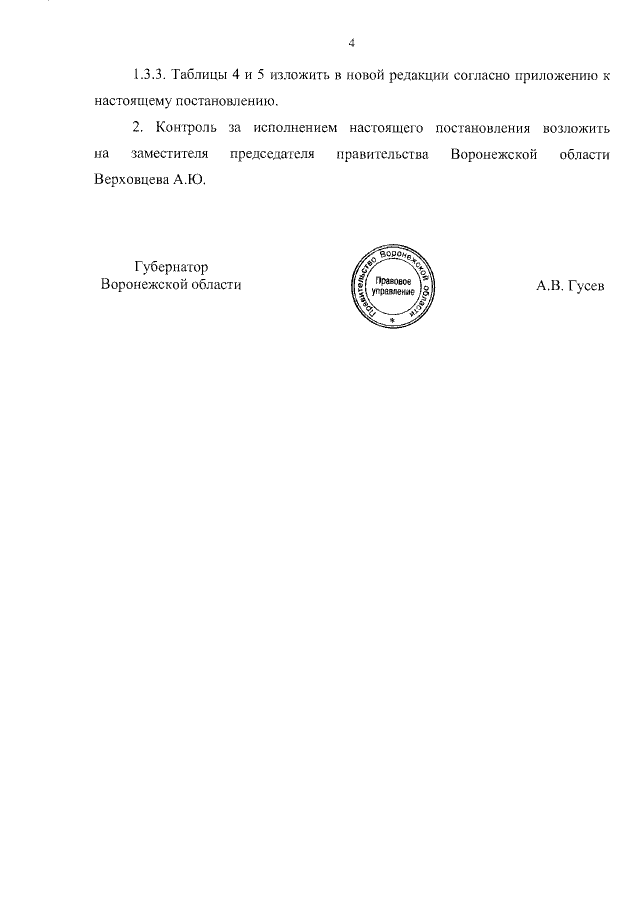 4

1.3.3. Таблицы 4 и 5 изложить в новой редакции согласно приложению к настоящему постановлению.

2. Контроль за исполнением настоящего постановления возложить на заместителя председателя правительства Воронежской области Верховцева А.Ю.

Губернатор
Воронежской области

Правительство Воронежской области
Правовое управление

А.В. Гусев